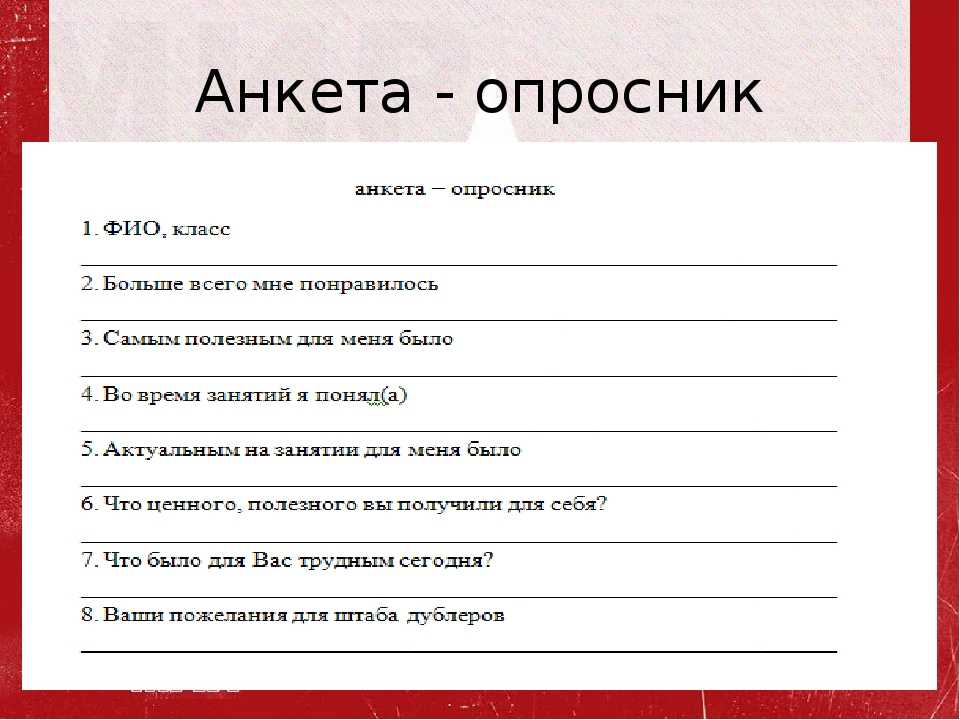 Анкета - опросник

анкета – опросник

1. ФИО, класс

2. Больше всего мне понравилось

3. Самым полезным для меня было

4. Во время занятий я понял(а)

5. Актуальным на занятии для меня было

6. Что ценного, полезного вы получили для себя?

7. Что было для Вас трудным сегодня?

8. Ваши пожелания для штаба дублеров